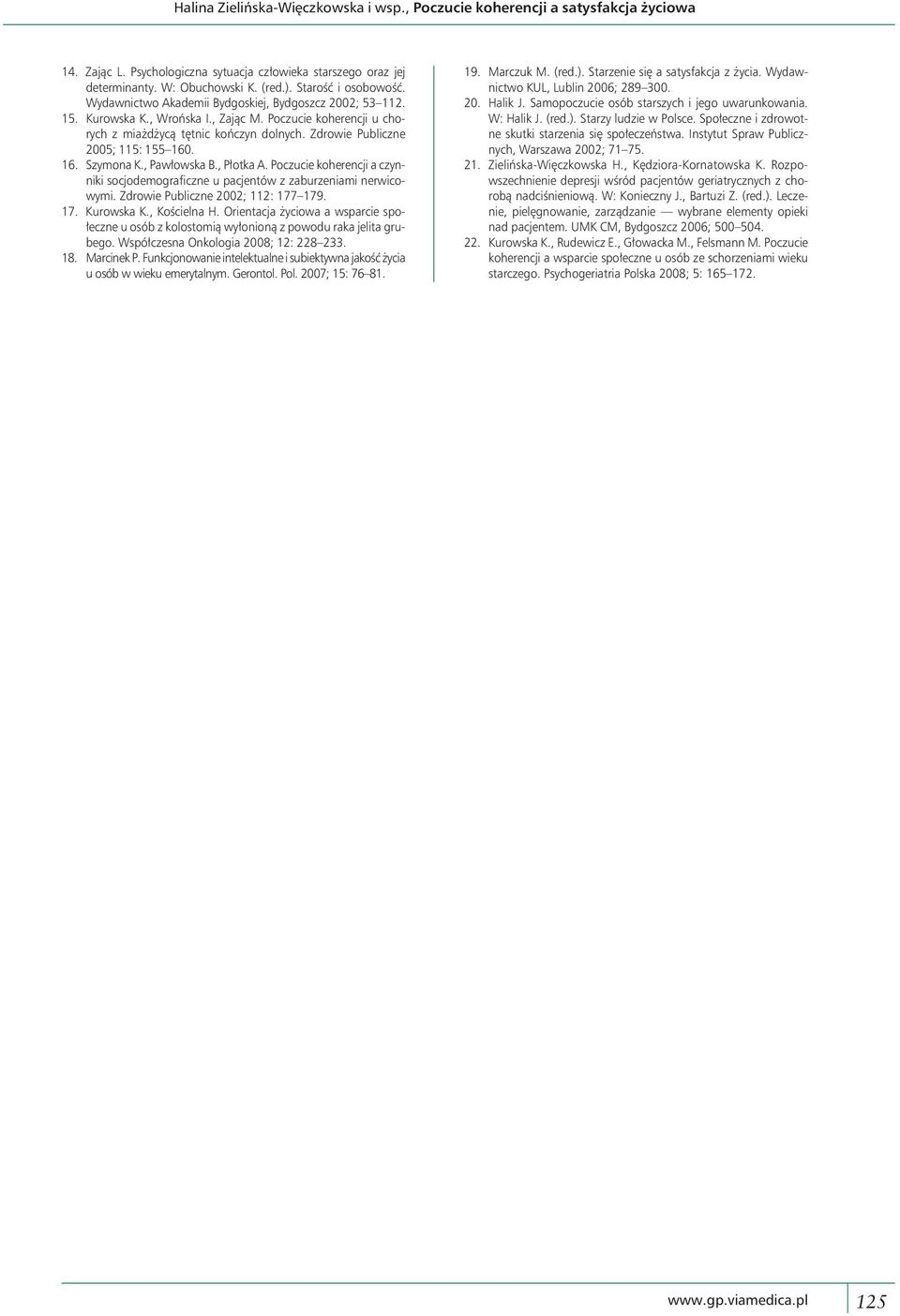 Halina Zielińska-Więczkowska i wsp., Poczucie koherencji a satysfakcja życiowa

14. Zając L. Psychologiczna sytuacja człowieka starszego oraz jej determinanty. W: Obuchowski K. (red.). Starość i osobowość. Wydawnictwo Akademii Bydgoskiej, Bydgoszcz 2002; 53–112.
15. Kurowska K., Wrońska I., Zając M. Poczucie koherencji u chorych z miażdżycą tętnic kończyn dolnych. Zdrowie Publiczne 2005; 115: 155–160.
16. Szymona K., Pawłowska B., Płotka A. Poczucie koherencji a czynniki socjodemograficzne u pacjentów z zaburzeniami nerwicowymi. Zdrowie Publiczne 2002; 112: 177–179.
17. Kurowska K., Kościelna H. Orientacja życiowa a wsparcie społeczne u osób z kolostomią wyłonioną z powodu raka jelita grubego. Współczesna Onkologia 2008; 12: 228–233.
18. Marcinek P. Funkcjonowanie intelektualne i subiektywna jakość życia u osób w wieku emerytalnym. Gerontol. Pol. 2007; 15: 76–81.

19. Marczuk M. (red.). Starzenie się a satysfakcja z życia. Wydawnictwo KUL, Lublin 2006; 289–300.
20. Halik J. Samopoczucie osób starszych i jego uwarunkowania. W: Halik J. (red.). Starzy ludzie w Polsce. Społeczne i zdrowotne skutki starzenia się społeczeństwa. Instytut Spraw Publicznych, Warszawa 2002; 71–75.
21. Zielińska-Więczkowska H., Kędziora-Kornatowska K. Rozpowszechnienie depresji wśród pacjentów geriatrycznych z chorobą nadciśnieniową. W: Konieczny J., Bartuzi Z. (red.). Leczenie, pielęgnowanie, zarządzanie — wybrane elementy opieki nad pacjentem. UMK CM, Bydgoszcz 2006; 500–504.
22. Kurowska K., Rudewicz E., Głowacka M., Felsmann M. Poczucie koherencji a wsparcie społeczne u osób ze schorzeniami wieku starczego. Psychogeriatria Polska 2008; 5: 165–172.

www.gp.viamedica.pl 125